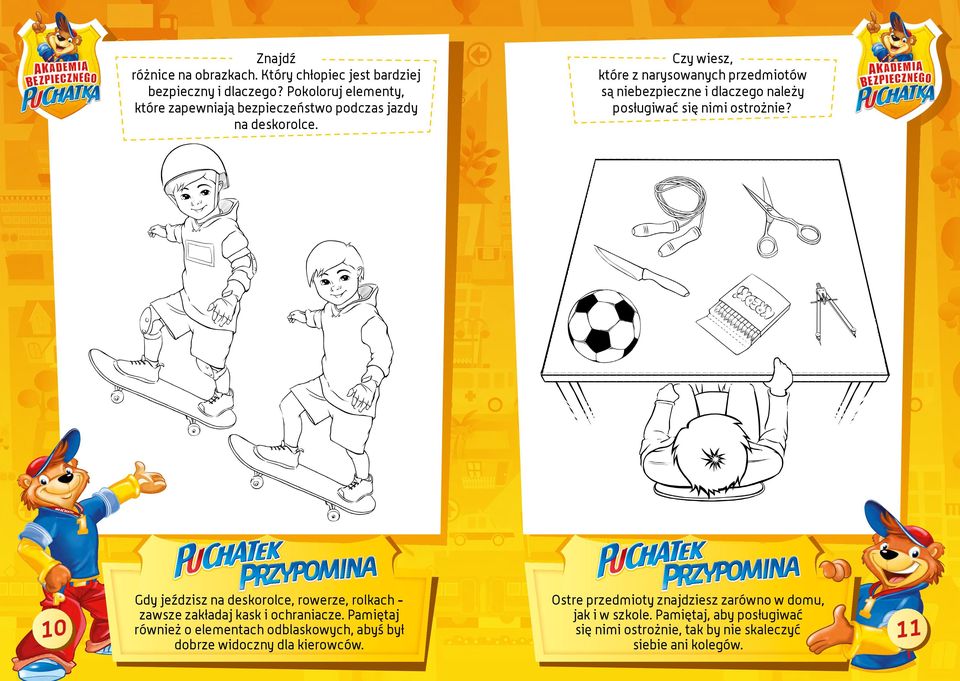 AKADEMIA BEZPIECZNEGO PUCHATKA

Znajdź różnice na obrazkach. Który chłopiec jest bardziej bezpieczny i dlaczego? Pokoloruj elementy, które zapewniają bezpieczeństwo podczas jazdy na deskorolce.

PUCHATEK PRZYPOMINA

Gdy jeździsz na deskorolce, rowerze, rolkach – zawsze zakładaj kask i ochraniacze. Pamiętaj również o elementach odblaskowych, abyś był dobrze widoczny dla kierowców.

10

AKADEMIA BEZPIECZNEGO PUCHATKA

Czy wiesz, które z narysowanych przedmiotów są niebezpieczne i dlaczego należy posługiwać się nimi ostrożnie?

PUCHATEK PRZYPOMINA

Ostre przedmioty znajdziesz zarówno w domu, jak i w szkole. Pamiętaj, aby posługiwać się nimi ostrożnie, tak by nie skaleczyć siebie ani kolegów.

11